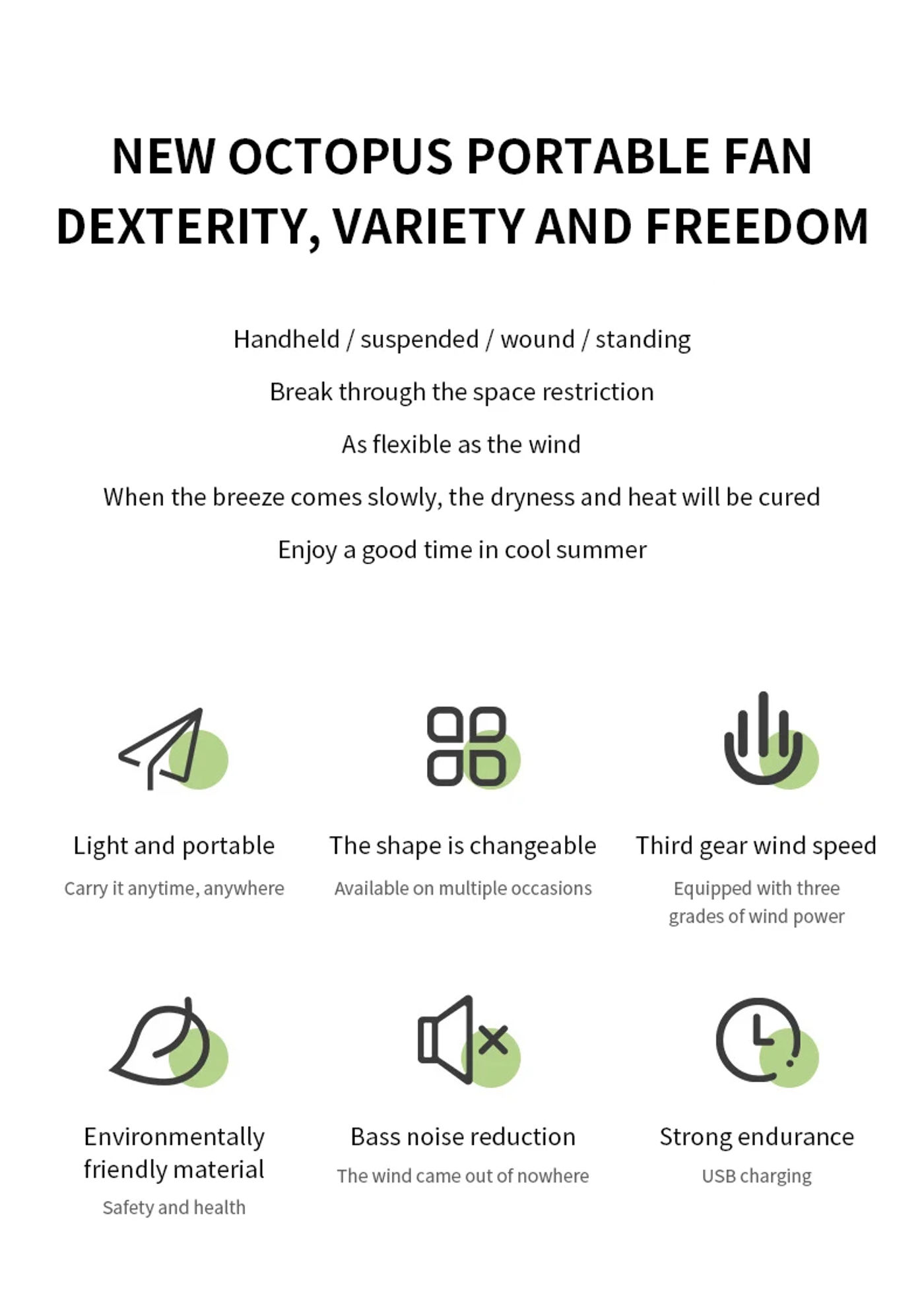 NEW OCTOPUS PORTABLE FAN
DEXTERITY, VARIETY AND FREEDOM

Handheld / suspended / wound / standing

Break through the space restriction

As flexible as the wind

When the breeze comes slowly, the dryness and heat will be cured

Enjoy a good time in cool summer

Light and portable
Carry it anytime, anywhere

The shape is changeable
Available on multiple occasions

Third gear wind speed
Equipped with three grades of wind power

Environmentally friendly material
Safety and health

Bass noise reduction
The wind came out of nowhere

Strong endurance
USB charging